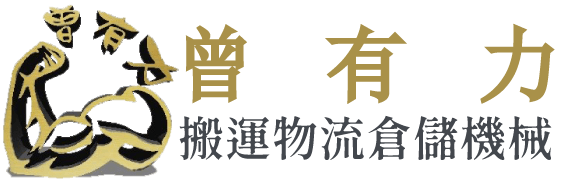 曾有力

曾 有 力
搬運物流倉儲機械